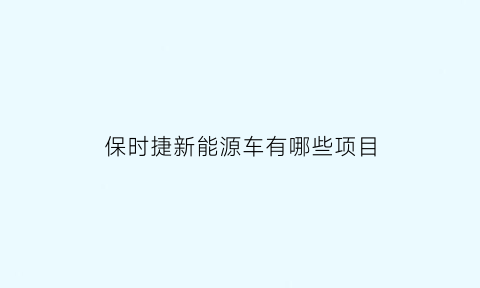 保时捷新能源车有哪些项目